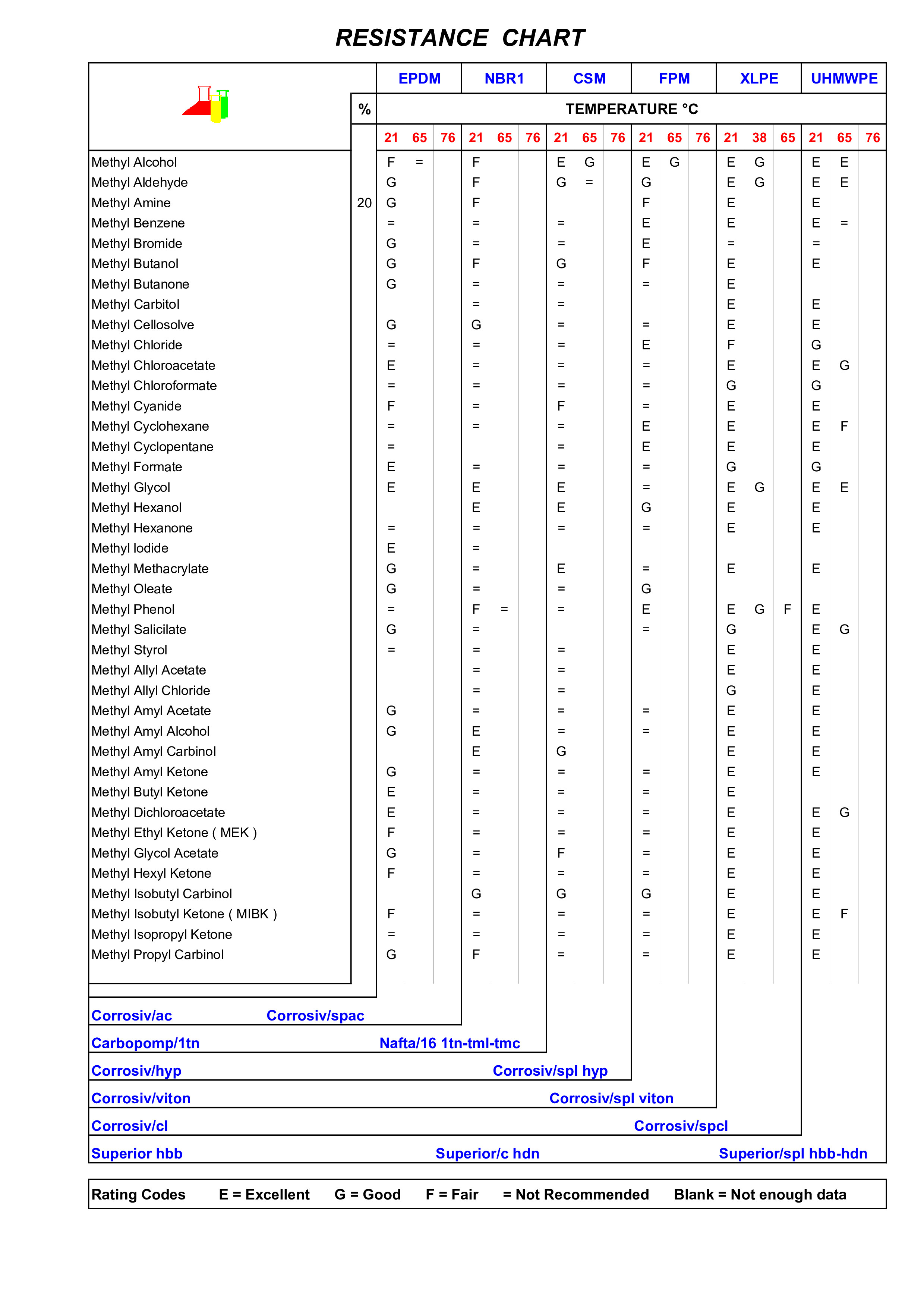 RESISTANCE CHART

| | % | EPDM 21 | EPDM 65 | EPDM 76 | NBR1 21 | NBR1 65 | NBR1 76 | CSM 21 | CSM 65 | CSM 76 | FPM 21 | FPM 65 | FPM 76 | XLPE 21 | XLPE 38 | XLPE 65 | UHMWPE 21 | UHMWPE 65 | UHMWPE 76 |
|---|---|---|---|---|---|---|---|---|---|---|---|---|---|---|---|---|---|---|---|
| | | TEMPERATURE °C | | | | | | | | | | | | | | | | | |
| Methyl Alcohol | | F | = | | F | | | E | G | | E | G | | E | G | | E | E | |
| Methyl Aldehyde | | G | | | F | | | G | = | | G | | | E | G | | E | E | |
| Methyl Amine | 20 | G | | | F | | | | | | F | | | E | | | E | | |
| Methyl Benzene | | = | | | = | | | = | | | E | | | E | | | E | = | |
| Methyl Bromide | | G | | | = | | | = | | | E | | | = | | | = | | |
| Methyl Butanol | | G | | | F | | | G | | | F | | | E | | | E | | |
| Methyl Butanone | | G | | | = | | | = | | | = | | | E | | | | | |
| Methyl Carbitol | | | | | = | | | = | | | | | | E | | | E | | |
| Methyl Cellosolve | | G | | | G | | | = | | | = | | | E | | | E | | |
| Methyl Chloride | | = | | | = | | | = | | | E | | | F | | | G | | |
| Methyl Chloroacetate | | E | | | = | | | = | | | = | | | E | | | E | G | |
| Methyl Chloroformate | | = | | | = | | | = | | | = | | | G | | | G | | |
| Methyl Cyanide | | F | | | = | | | F | | | = | | | E | | | E | | |
| Methyl Cyclohexane | | = | | | = | | | = | | | E | | | E | | | E | F | |
| Methyl Cyclopentane | | = | | | | | | = | | | E | | | E | | | E | | |
| Methyl Formate | | E | | | = | | | = | | | = | | | G | | | G | | |
| Methyl Glycol | | E | | | E | | | E | | | = | | | E | G | | E | E | |
| Methyl Hexanol | | | | | E | | | E | | | G | | | E | | | E | | |
| Methyl Hexanone | | = | | | = | | | = | | | = | | | E | | | E | | |
| Methyl Iodide | | E | | | = | | | | | | | | | | | | | | |
| Methyl Methacrylate | | G | | | = | | | E | | | = | | | E | | | E | | |
| Methyl Oleate | | G | | | = | | | = | | | G | | | | | | | | |
| Methyl Phenol | | = | | | F | = | | = | | | E | | | E | G | F | E | | |
| Methyl Salicilate | | G | | | = | | | | | | = | | | G | | | E | G | |
| Methyl Styrol | | = | | | = | | | = | | | | | | E | | | E | | |
| Methyl Allyl Acetate | | | | | = | | | = | | | | | | E | | | E | | |
| Methyl Allyl Chloride | | | | | = | | | = | | | | | | G | | | E | | |
| Methyl Amyl Acetate | | G | | | = | | | = | | | = | | | E | | | E | | |
| Methyl Amyl Alcohol | | G | | | E | | | = | | | = | | | E | | | E | | |
| Methyl Amyl Carbinol | | | | | E | | | G | | | | | | E | | | E | | |
| Methyl Amyl Ketone | | G | | | = | | | = | | | = | | | E | | | E | | |
| Methyl Butyl Ketone | | E | | | = | | | = | | | = | | | E | | | | | |
| Methyl Dichloroacetate | | E | | | = | | | = | | | = | | | E | | | E | G | |
| Methyl Ethyl Ketone ( MEK ) | | F | | | = | | | = | | | = | | | E | | | E | | |
| Methyl Glycol Acetate | | G | | | = | | | F | | | = | | | E | | | E | | |
| Methyl Hexyl Ketone | | F | | | = | | | = | | | = | | | E | | | E | | |
| Methyl Isobutyl Carbinol | | | | | G | | | G | | | G | | | E | | | E | | |
| Methyl Isobutyl Ketone ( MIBK ) | | F | | | = | | | = | | | = | | | E | | | E | F | |
| Methyl Isopropyl Ketone | | = | | | = | | | = | | | = | | | E | | | E | | |
| Methyl Propyl Carbinol | | G | | | F | | | = | | | = | | | E | | | E | | |

Corrosiv/ac Corrosiv/spac
Carbopomp/1tn Nafta/16 1tn-tml-tmc
Corrosiv/hyp Corrosiv/spl hyp
Corrosiv/viton Corrosiv/spl viton
Corrosiv/cl Corrosiv/spcl
Superior hbb Superior/c hdn Superior/spl hbb-hdn

Rating Codes E = Excellent G = Good F = Fair = Not Recommended Blank = Not enough data